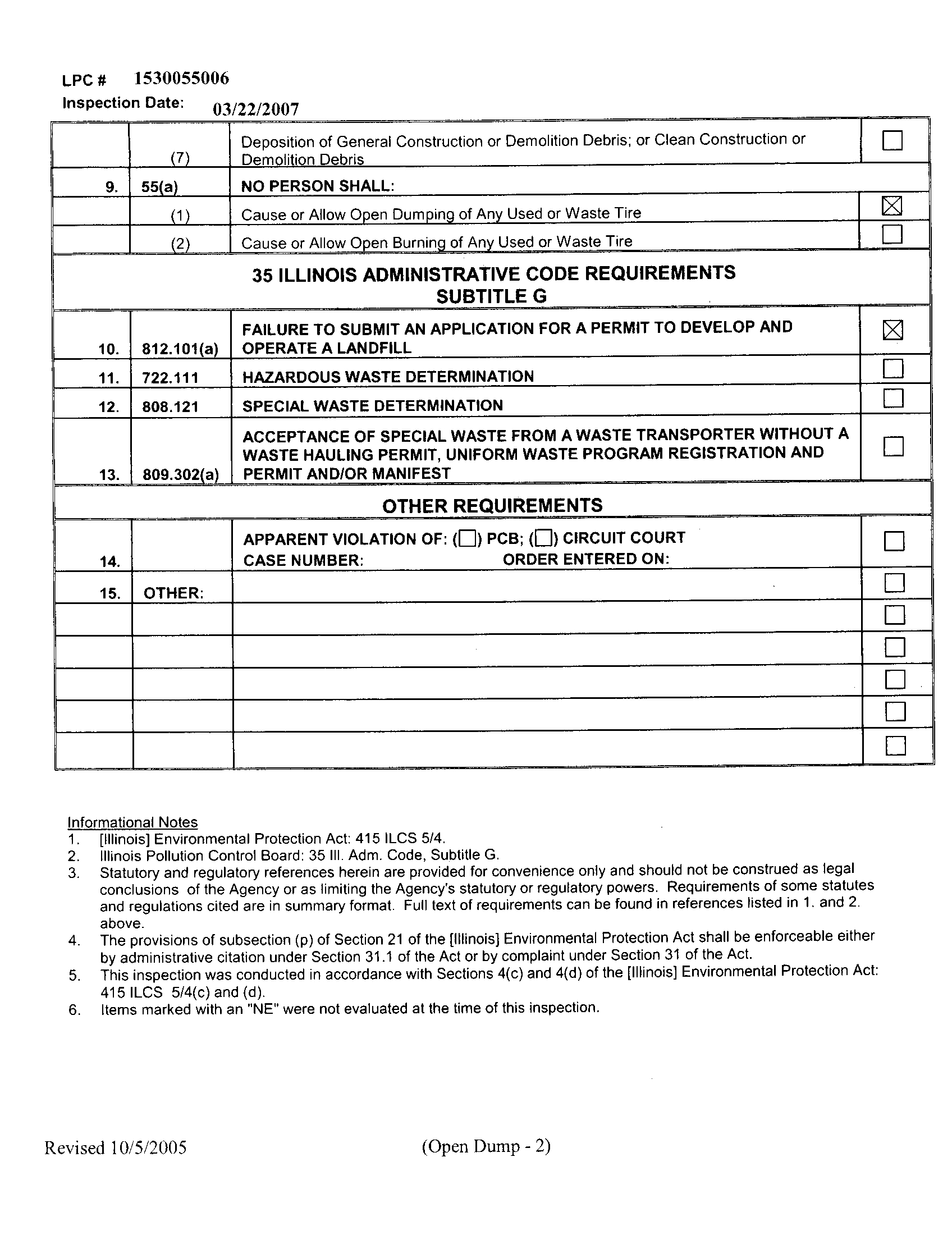 LPC # 1530055006
Inspection Date: 03/22/2007

| | | | |
|---|---|---|---|
| | (7) | Deposition of General Construction or Demolition Debris; or Clean Construction or Demolition Debris | ☐ |
| 9. | 55(a) | NO PERSON SHALL: | |
| | (1) | Cause or Allow Open Dumping of Any Used or Waste Tire | ☒ |
| | (2) | Cause or Allow Open Burning of Any Used or Waste Tire | ☐ |
| 35 ILLINOIS ADMINISTRATIVE CODE REQUIREMENTS SUBTITLE G | | | |
| 10. | 812.101(a) | FAILURE TO SUBMIT AN APPLICATION FOR A PERMIT TO DEVELOP AND OPERATE A LANDFILL | ☒ |
| 11. | 722.111 | HAZARDOUS WASTE DETERMINATION | ☐ |
| 12. | 808.121 | SPECIAL WASTE DETERMINATION | ☐ |
| 13. | 809.302(a) | ACCEPTANCE OF SPECIAL WASTE FROM A WASTE TRANSPORTER WITHOUT A WASTE HAULING PERMIT, UNIFORM WASTE PROGRAM REGISTRATION AND PERMIT AND/OR MANIFEST | ☐ |
| OTHER REQUIREMENTS | | | |
| 14. | | APPARENT VIOLATION OF: (☐) PCB; (☐) CIRCUIT COURT CASE NUMBER: ORDER ENTERED ON: | ☐ |
| 15. | OTHER: | | ☐ |
| | | | ☐ |
| | | | ☐ |
| | | | ☐ |
| | | | ☐ |
| | | | ☐ |

Informational Notes
1. [Illinois] Environmental Protection Act: 415 ILCS 5/4.
2. Illinois Pollution Control Board: 35 Ill. Adm. Code, Subtitle G.
3. Statutory and regulatory references herein are provided for convenience only and should not be construed as legal conclusions of the Agency or as limiting the Agency's statutory or regulatory powers. Requirements of some statutes and regulations cited are in summary format. Full text of requirements can be found in references listed in 1. and 2. above.
4. The provisions of subsection (p) of Section 21 of the [Illinois] Environmental Protection Act shall be enforceable either by administrative citation under Section 31.1 of the Act or by complaint under Section 31 of the Act.
5. This inspection was conducted in accordance with Sections 4(c) and 4(d) of the [Illinois] Environmental Protection Act: 415 ILCS 5/4(c) and (d).
6. Items marked with an "NE" were not evaluated at the time of this inspection.

Revised 10/5/2005 (Open Dump - 2)